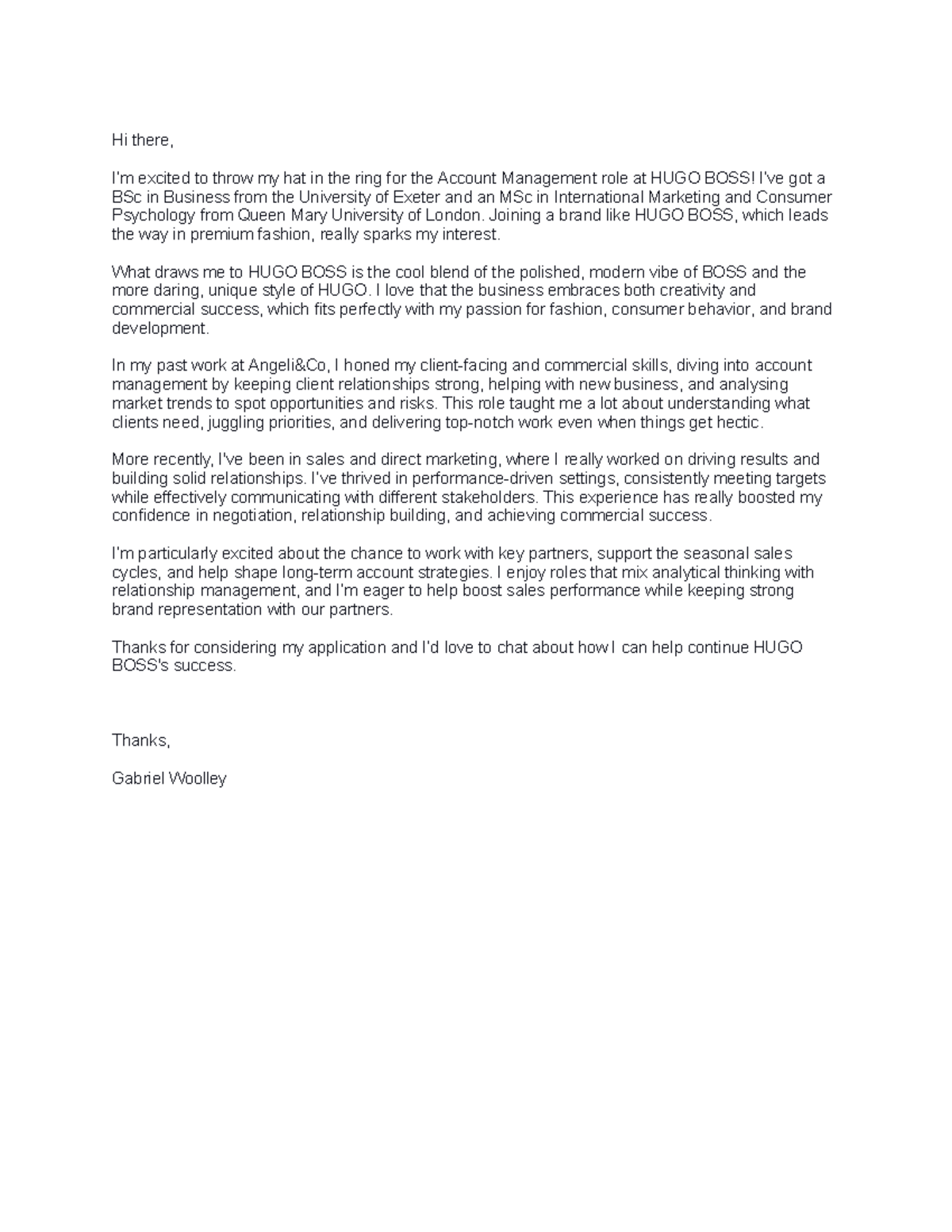 Hi there,

I'm excited to throw my hat in the ring for the Account Management role at HUGO BOSS! I've got a BSc in Business from the University of Exeter and an MSc in International Marketing and Consumer Psychology from Queen Mary University of London. Joining a brand like HUGO BOSS, which leads the way in premium fashion, really sparks my interest.

What draws me to HUGO BOSS is the cool blend of the polished, modern vibe of BOSS and the more daring, unique style of HUGO. I love that the business embraces both creativity and commercial success, which fits perfectly with my passion for fashion, consumer behavior, and brand development.

In my past work at Angeli&Co, I honed my client-facing and commercial skills, diving into account management by keeping client relationships strong, helping with new business, and analysing market trends to spot opportunities and risks. This role taught me a lot about understanding what clients need, juggling priorities, and delivering top-notch work even when things get hectic.

More recently, I've been in sales and direct marketing, where I really worked on driving results and building solid relationships. I've thrived in performance-driven settings, consistently meeting targets while effectively communicating with different stakeholders. This experience has really boosted my confidence in negotiation, relationship building, and achieving commercial success.

I'm particularly excited about the chance to work with key partners, support the seasonal sales cycles, and help shape long-term account strategies. I enjoy roles that mix analytical thinking with relationship management, and I'm eager to help boost sales performance while keeping strong brand representation with our partners.

Thanks for considering my application and I'd love to chat about how I can help continue HUGO BOSS's success.

Thanks,

Gabriel Woolley